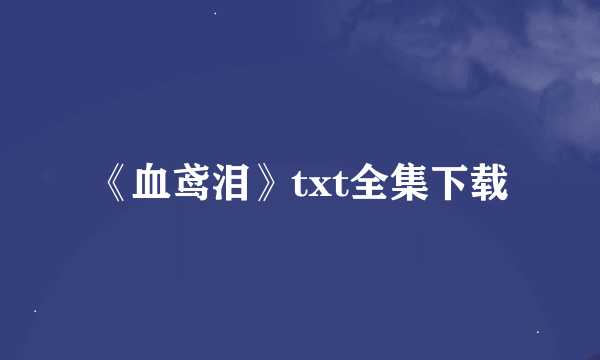 《血鸢泪》txt全集下载